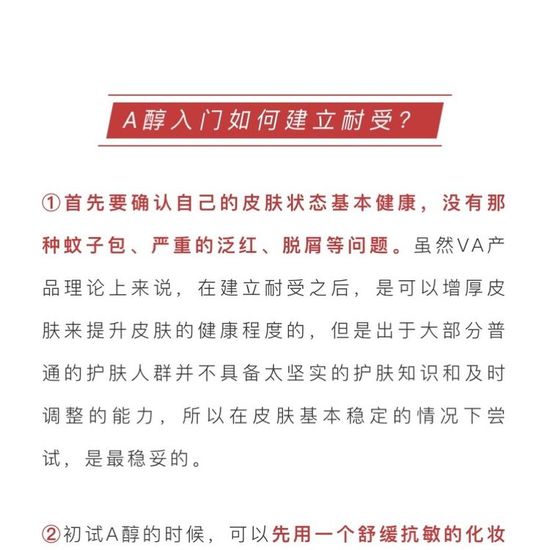 A醇入门如何建立耐受？

①首先要确认自己的皮肤状态基本健康，没有那种蚊子包、严重的泛红、脱屑等问题。虽然VA产品理论上来说，在建立耐受之后，是可以增厚皮肤来提升皮肤的健康程度的，但是出于大部分普通的护肤人群并不具备太坚实的护肤知识和及时调整的能力，所以在皮肤基本稳定的情况下尝试，是最稳妥的。

②初试A醇的时候，可以先用一个舒缓抗敏的化妆